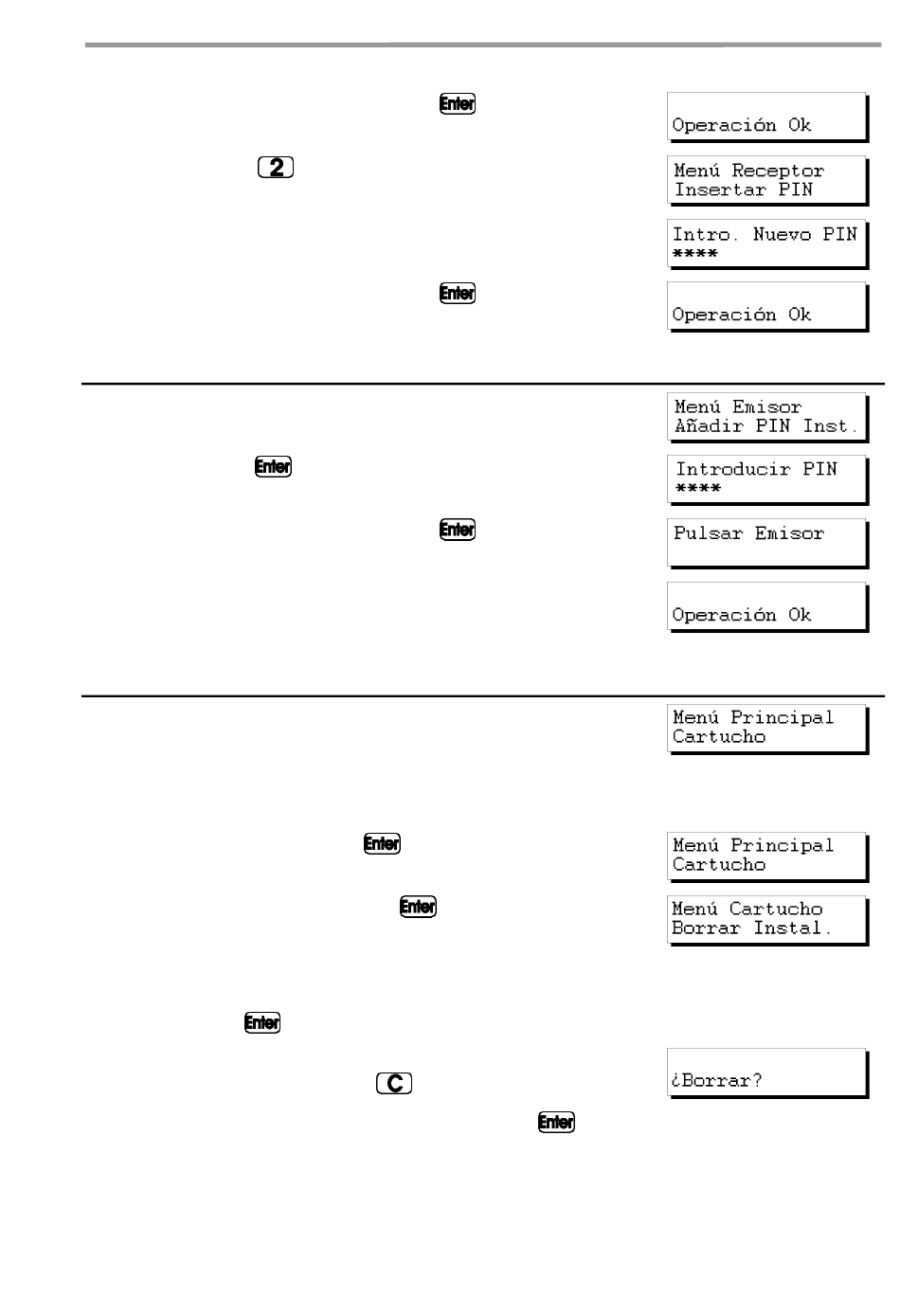 Enter

Operación Ok

2

Menú Receptor
Insertar PIN

Intro. Nuevo PIN
****

Enter

Operación Ok

Menú Emisor
Añadir PIN Inst.

Enter

Introducir PIN
****

Enter

Pulsar Emisor

Operación Ok

Menú Principal
Cartucho

Enter

Menú Principal
Cartucho

Enter

Menú Cartucho
Borrar Instal.

Enter

C

¿Borrar?

Enter